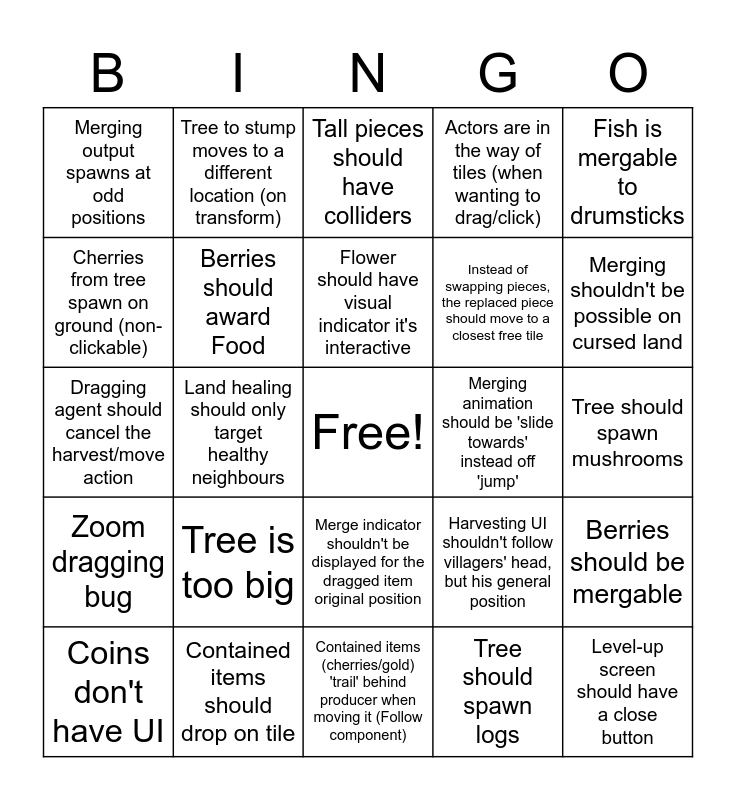 | B | I | N | G | O |
|---|---|---|---|---|
| Merging output spawns at odd positions | Tree to stump moves to a different location (on transform) | Tall pieces should have colliders | Actors are in the way of tiles (when wanting to drag/click) | Fish is mergable to drumsticks |
| Cherries from tree spawn on ground (non-clickable) | Berries should award Food | Flower should have visual indicator it's interactive | Instead of swapping pieces, the replaced piece should move to a closest free tile | Merging shouldn't be possible on cursed land |
| Dragging agent should cancel the harvest/move action | Land healing should only target healthy neighbours | Free! | Merging animation should be 'slide towards' instead off 'jump' | Tree should spawn mushrooms |
| Zoom dragging bug | Tree is too big | Merge indicator shouldn't be displayed for the dragged item original position | Harvesting UI shouldn't follow villagers' head, but his general position | Berries should be mergable |
| Coins don't have UI | Contained items should drop on tile | Contained items (cherries/gold) 'trail' behind producer when moving it (Follow component) | Tree should spawn logs | Level-up screen should have a close button |